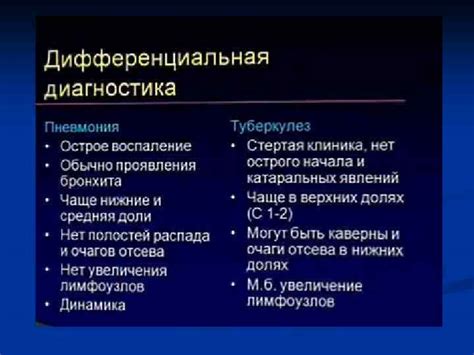 Дифференциальная диагностика

Пневмония
• Острое воспаление
• Обычно проявления бронхита
• Чаще нижние и средняя доли
• Нет полостей распада и очагов отсева
• Нет увеличения лимфоузлов
• Динамика

Туберкулез
• Стертая клиника, нет острого начала и катаральных явлений
• Чаще в верхних долях (С 1-2)
• Могут быть каверны и очаги отсева в нижних долях
• М.б. увеличение лимфоузлов